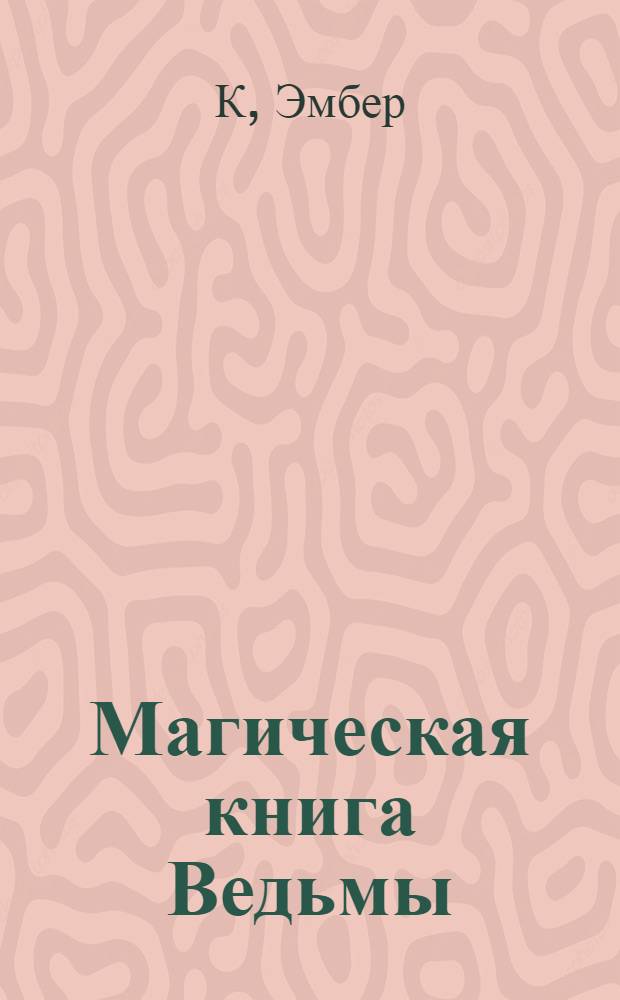 К, Эмбер

Магическая книга Ведьмы